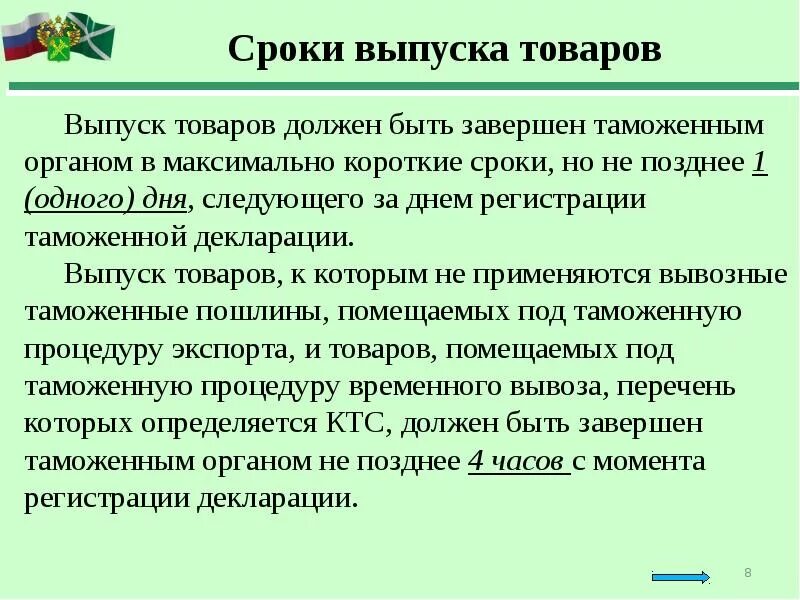 Сроки выпуска товаров

Выпуск товаров должен быть завершен таможенным органом в максимально короткие сроки, но не позднее 1 (одного) дня, следующего за днем регистрации таможенной декларации.

Выпуск товаров, к которым не применяются вывозные таможенные пошлины, помещаемых под таможенную процедуру экспорта, и товаров, помещаемых под таможенную процедуру временного вывоза, перечень которых определяется КТС, должен быть завершен таможенным органом не позднее 4 часов с момента регистрации декларации.

8